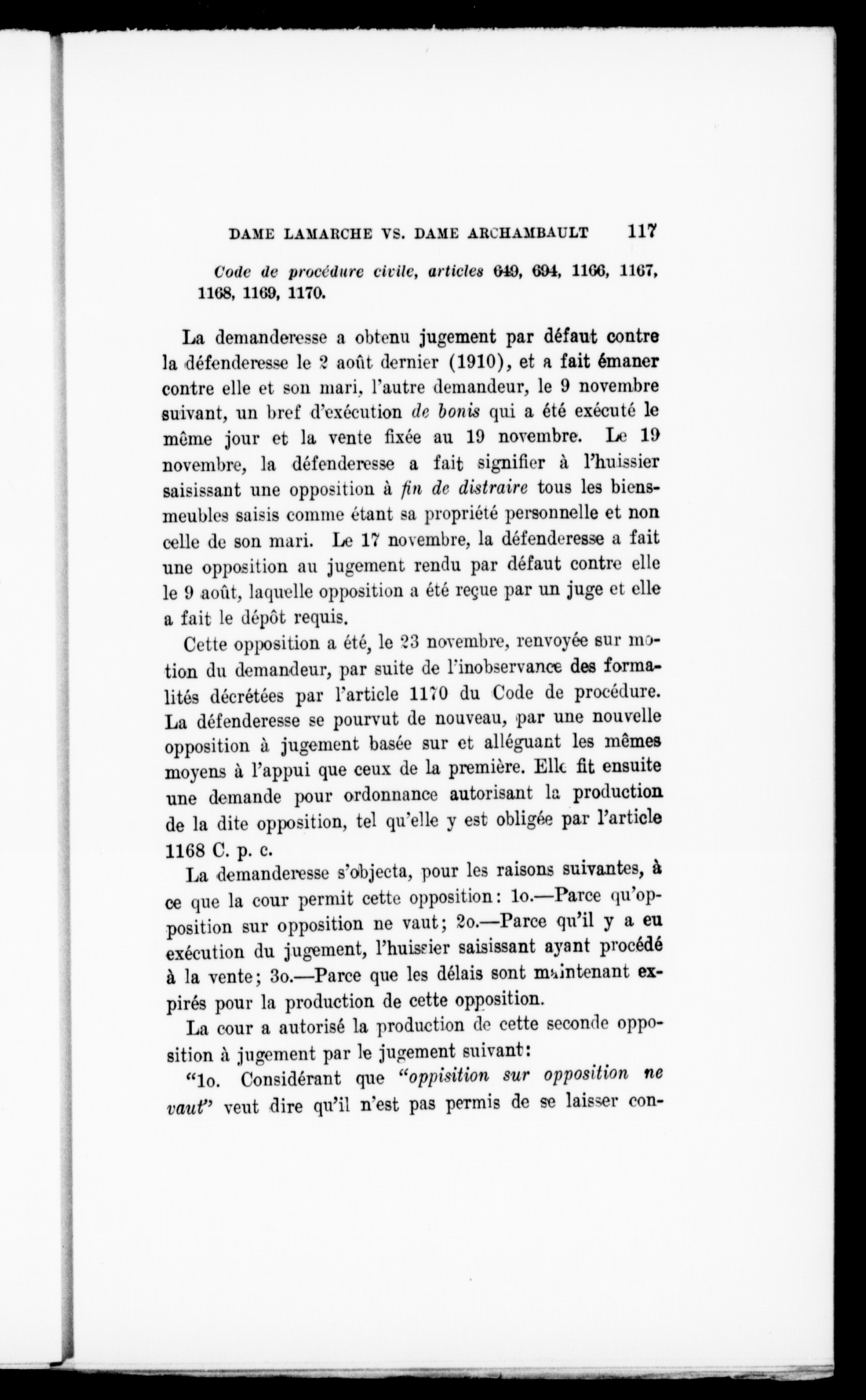 DAME LAMARCHE VS. DAME ARCHAMBAULT 117

Code de procédure civile, articles 649, 694, 1166, 1167, 1168, 1169, 1170.

La demanderesse a obtenu jugement par défaut contre la défenderesse le 2 août dernier (1910), et a fait émaner contre elle et son mari, l'autre demandeur, le 9 novembre suivant, un bref d'exécution de bonis qui a été exécuté le même jour et la vente fixée au 19 novembre. Le 19 novembre, la défenderesse a fait signifier à l'huissier saisissant une opposition à fin de distraire tous les biens-meubles saisis comme étant sa propriété personnelle et non celle de son mari. Le 17 novembre, la défenderesse a fait une opposition au jugement rendu par défaut contre elle le 9 août, laquelle opposition a été reçue par un juge et elle a fait le dépôt requis.

Cette opposition a été, le 23 novembre, renvoyée sur motion du demandeur, par suite de l'inobservance des formalités décrétées par l'article 1170 du Code de procédure. La défenderesse se pourvut de nouveau, par une nouvelle opposition à jugement basée sur et alléguant les mêmes moyens à l'appui que ceux de la première. Elle fit ensuite une demande pour ordonnance autorisant la production de la dite opposition, tel qu'elle y est obligée par l'article 1168 C. p. c.

La demanderesse s'objecta, pour les raisons suivantes, à ce que la cour permit cette opposition: 1o.—Parce qu'opposition sur opposition ne vaut; 2o.—Parce qu'il y a eu exécution du jugement, l'huissier saisissant ayant procédé à la vente; 3o.—Parce que les délais sont maintenant expirés pour la production de cette opposition.

La cour a autorisé la production de cette seconde opposition à jugement par le jugement suivant:

"1o. Considérant que "oppisition sur opposition ne vaut" veut dire qu'il n'est pas permis de se laisser con-